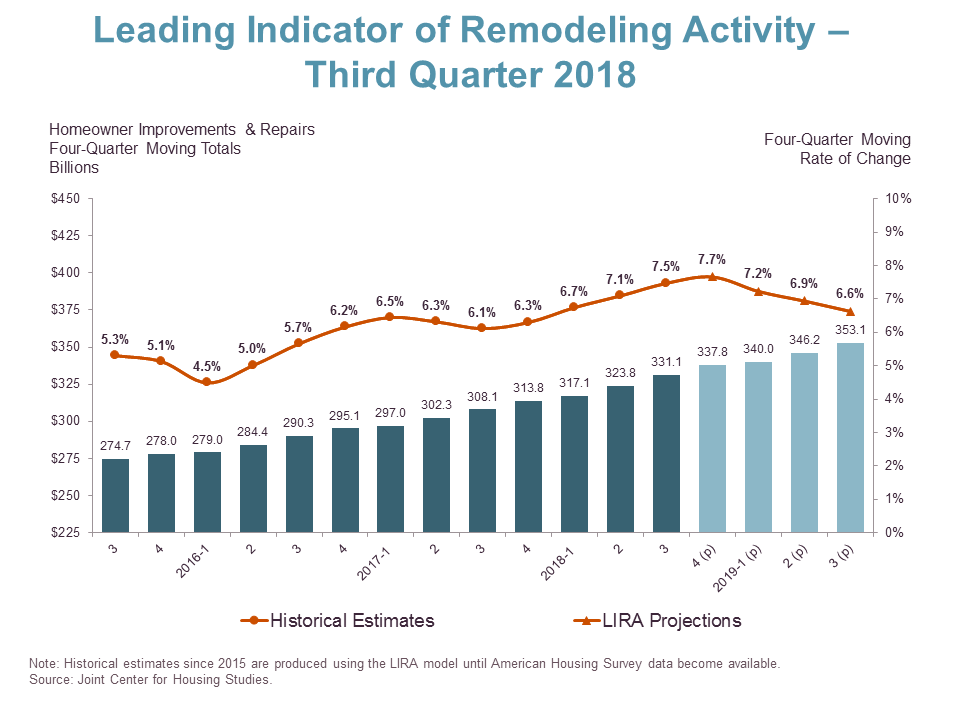 Leading Indicator of Remodeling Activity – Third Quarter 2018

Homeowner Improvements & Repairs
Four-Quarter Moving Totals
Billions

Four-Quarter Moving
Rate of Change

$450
$425
$400
$375
$350
$325
$300
$275
$250
$225

10%
9%
8%
7%
6%
5%
4%
3%
2%
1%
0%

5.3%
5.1%
4.5%
5.0%
5.7%
6.2%
6.5%
6.3%
6.1%
6.3%
6.7%
7.1%
7.5%
7.7%
7.2%
6.9%
6.6%

274.7
278.0
279.0
284.4
290.3
295.1
297.0
302.3
308.1
313.8
317.1
323.8
331.1
337.8
340.0
346.2
353.1

3
4
2016-1
2
3
4
2017-1
2
3
4
2018-1
2
3
4 (p)
2019-1 (p)
2 (p)
3 (p)

Historical Estimates
LIRA Projections

Note: Historical estimates since 2015 are produced using the LIRA model until American Housing Survey data become available.
Source: Joint Center for Housing Studies.